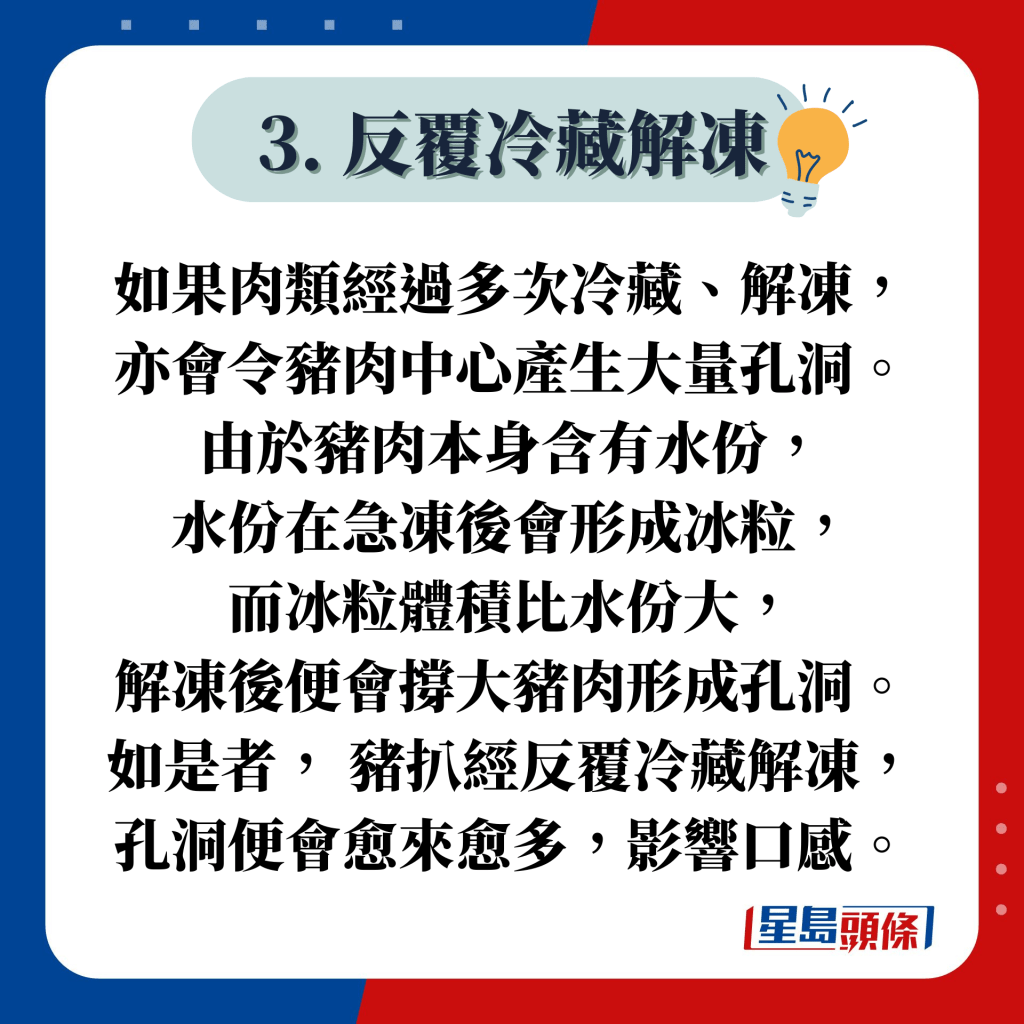 3. 反覆冷藏解凍

如果肉類經過多次冷藏、解凍，亦會令豬肉中心產生大量孔洞。由於豬肉本身含有水份，水份在急凍後會形成冰粒，而冰粒體積比水份大，解凍後便會撐大豬肉形成孔洞。如是者， 豬扒經反覆冷藏解凍，孔洞便會愈來愈多，影響口感。

星島頭條